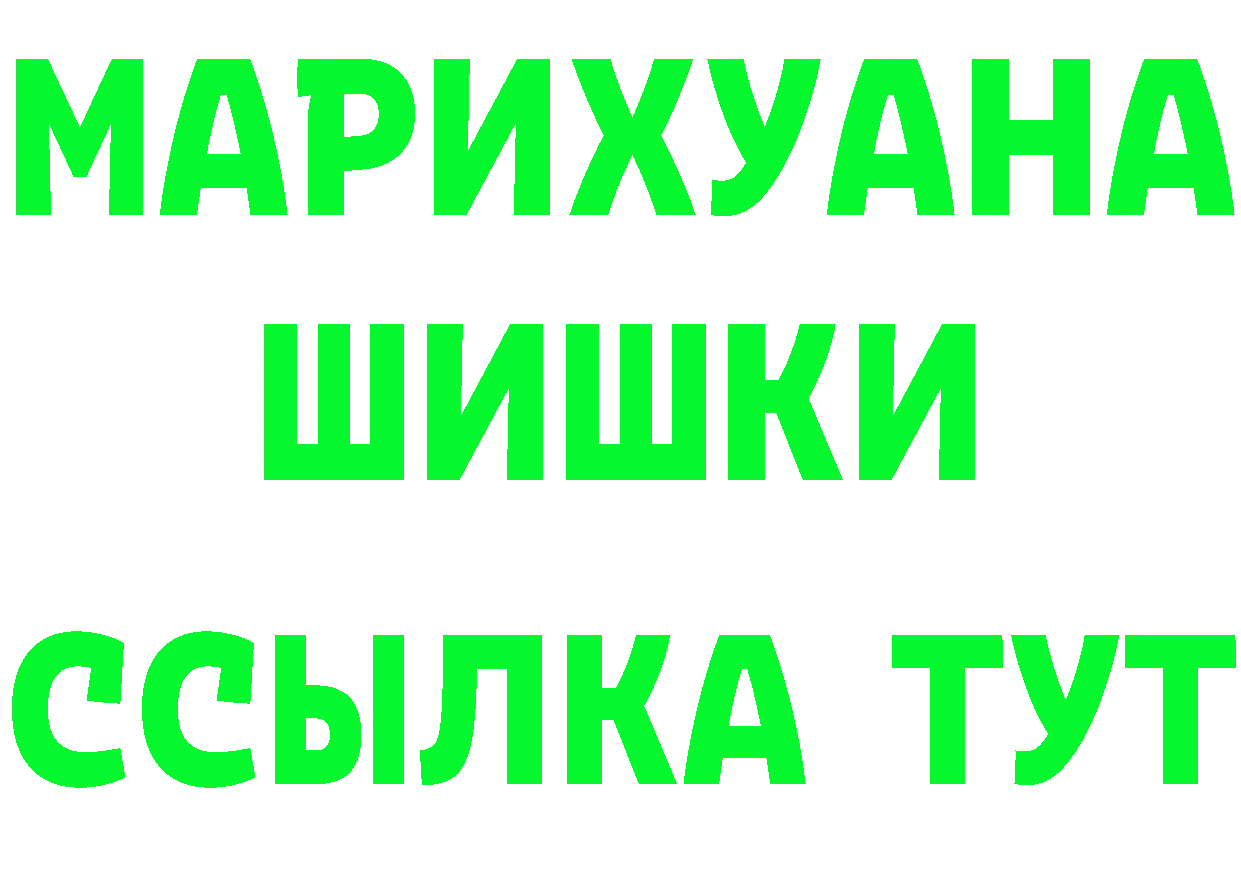 МАРИХУАНА
ШИШКИ
ССЫЛКА ТУТ